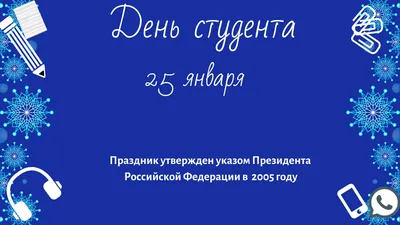 День студента

25 января

Праздник утвержден указом Президента Российской Федерации в 2005 году